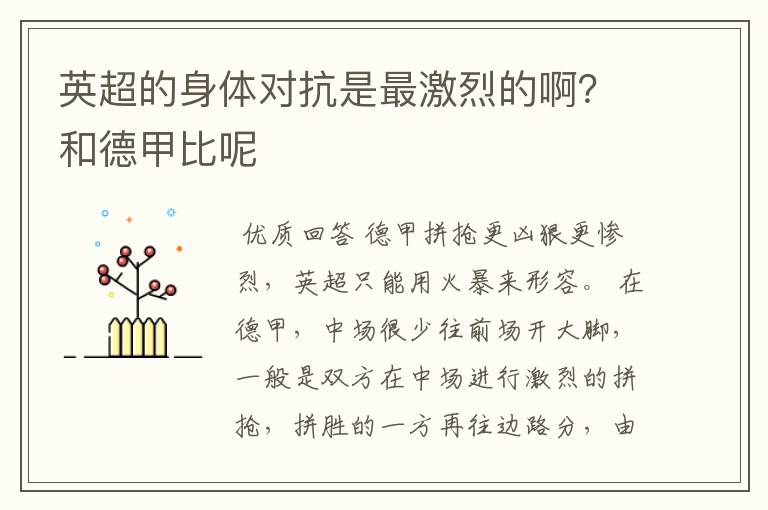 英超的身体对抗是最激烈的啊?和德甲比呢

优质回答 德甲拼抢更凶狠更惨烈，英超只能用火暴来形容。 在德甲，中场很少往前场开大脚，一般是双方在中场进行激烈的拼抢，拼胜的一方再往边路分，由